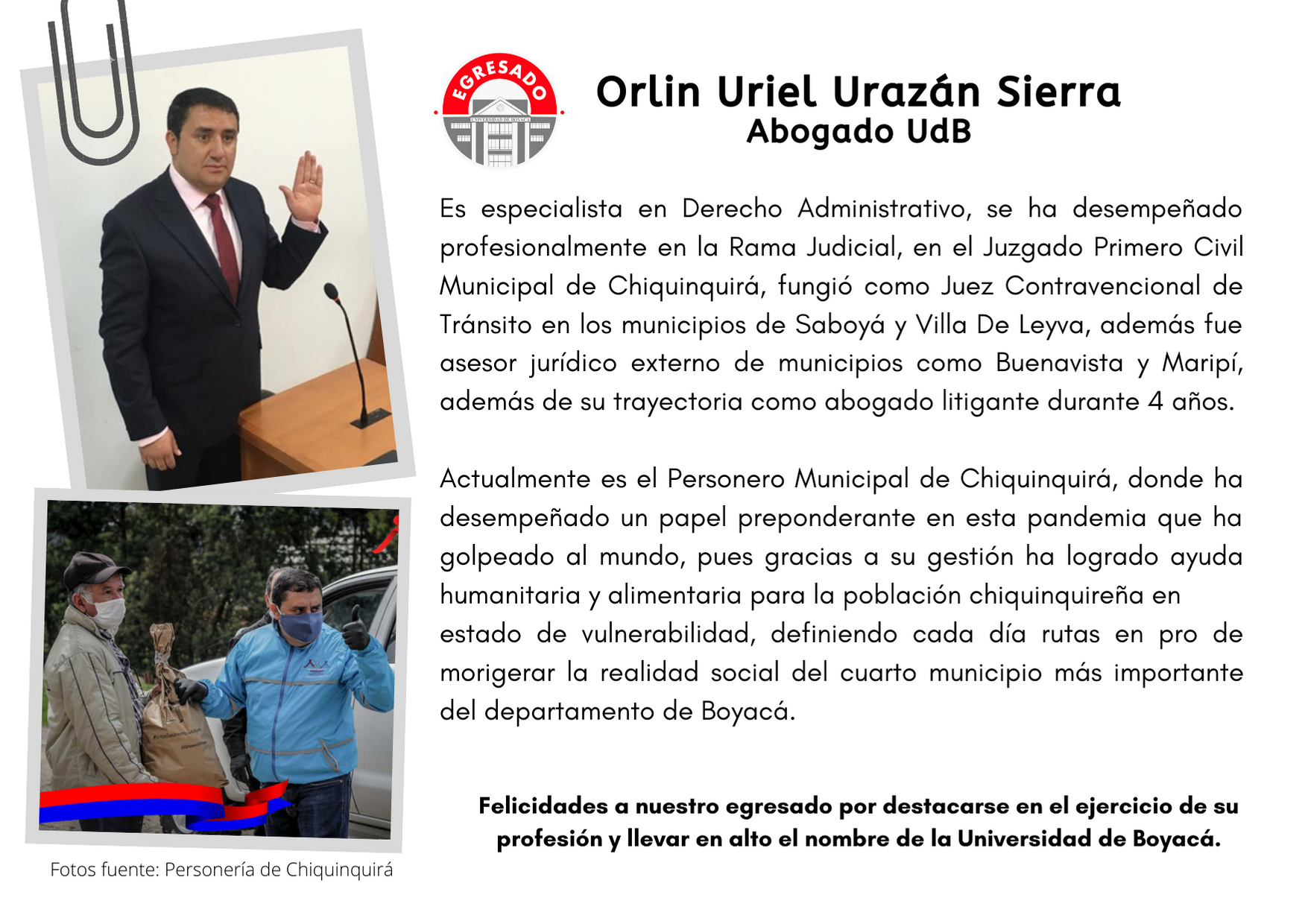 EGRESADO

UNIVERSIDAD DE BOYACÁ

Orlin Uriel Urazán Sierra
Abogado UdB

Es especialista en Derecho Administrativo, se ha desempeñado profesionalmente en la Rama Judicial, en el Juzgado Primero Civil Municipal de Chiquinquirá, fungió como Juez Contravencional de Tránsito en los municipios de Saboyá y Villa De Leyva, además fue asesor jurídico externo de municipios como Buenavista y Maripí, además de su trayectoria como abogado litigante durante 4 años.

Actualmente es el Personero Municipal de Chiquinquirá, donde ha desempeñado un papel preponderante en esta pandemia que ha golpeado al mundo, pues gracias a su gestión ha logrado ayuda humanitaria y alimentaria para la población chiquinquireña en estado de vulnerabilidad, definiendo cada día rutas en pro de morigerar la realidad social del cuarto municipio más importante del departamento de Boyacá.

Felicidades a nuestro egresado por destacarse en el ejercicio de su profesión y llevar en alto el nombre de la Universidad de Boyacá.

Fotos fuente: Personería de Chiquinquirá